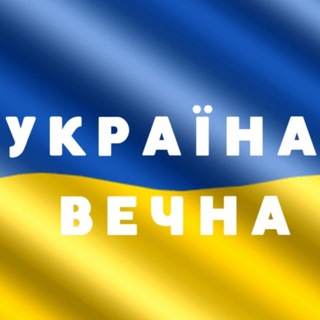 УКРАЇНА
ВЕЧНА